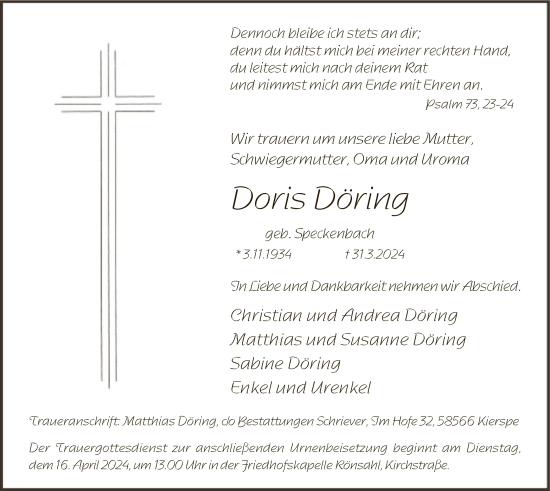 Dennoch bleibe ich stets an dir;
denn du hältst mich bei meiner rechten Hand,
du leitest mich nach deinem Rat
und nimmst mich am Ende mit Ehren an.
Psalm 73, 23-24

Wir trauern um unsere liebe Mutter,
Schwiegermutter, Oma und Uroma

Doris Döring

geb. Speckenbach

* 3.11.1934 † 31.3.2024

In Liebe und Dankbarkeit nehmen wir Abschied.

Christian und Andrea Döring
Matthias und Susanne Döring
Sabine Döring
Enkel und Urenkel

Traueranschrift: Matthias Döring, c/o Bestattungen Schriever, Im Hofe 32, 58566 Kierspe

Der Trauergottesdienst zur anschließenden Urnenbeisetzung beginnt am Dienstag, dem 16. April 2024, um 13.00 Uhr in der Friedhofskapelle Rönsahl, Kirchstraße.